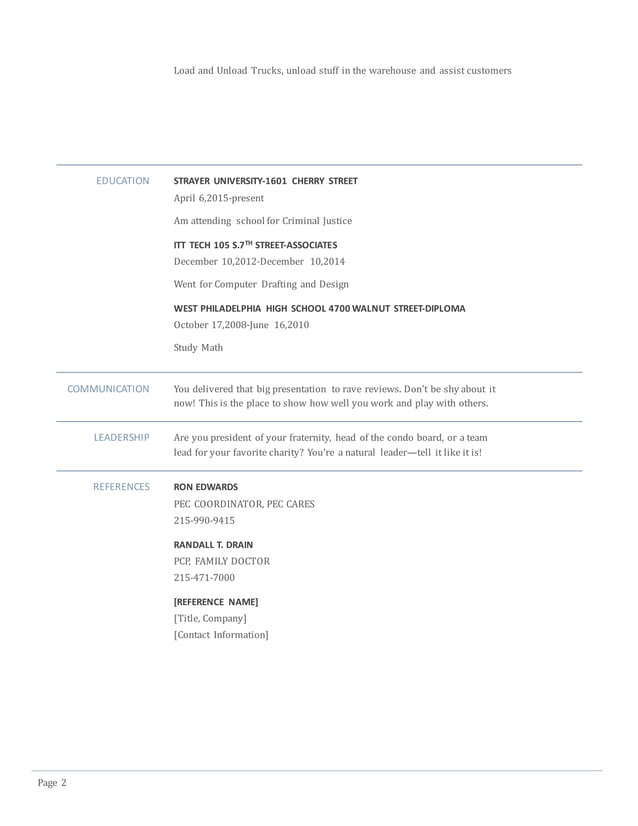 Load and Unload Trucks, unload stuff in the warehouse and assist customers

EDUCATION

STRAYER UNIVERSITY-1601 CHERRY STREET

April 6,2015-present

Am attending school for Criminal Justice

ITT TECH 105 S.7$^{TH}$ STREET-ASSOCIATES

December 10,2012-December 10,2014

Went for Computer Drafting and Design

WEST PHILADELPHIA HIGH SCHOOL 4700 WALNUT STREET-DIPLOMA

October 17,2008-June 16,2010

Study Math

COMMUNICATION

You delivered that big presentation to rave reviews. Don't be shy about it now! This is the place to show how well you work and play with others.

LEADERSHIP

Are you president of your fraternity, head of the condo board, or a team lead for your favorite charity? You're a natural leader—tell it like it is!

REFERENCES

RON EDWARDS

PEC COORDINATOR, PEC CARES

215-990-9415

RANDALL T. DRAIN

PCP, FAMILY DOCTOR

215-471-7000

[REFERENCE NAME]

[Title, Company]

[Contact Information]

Page 2